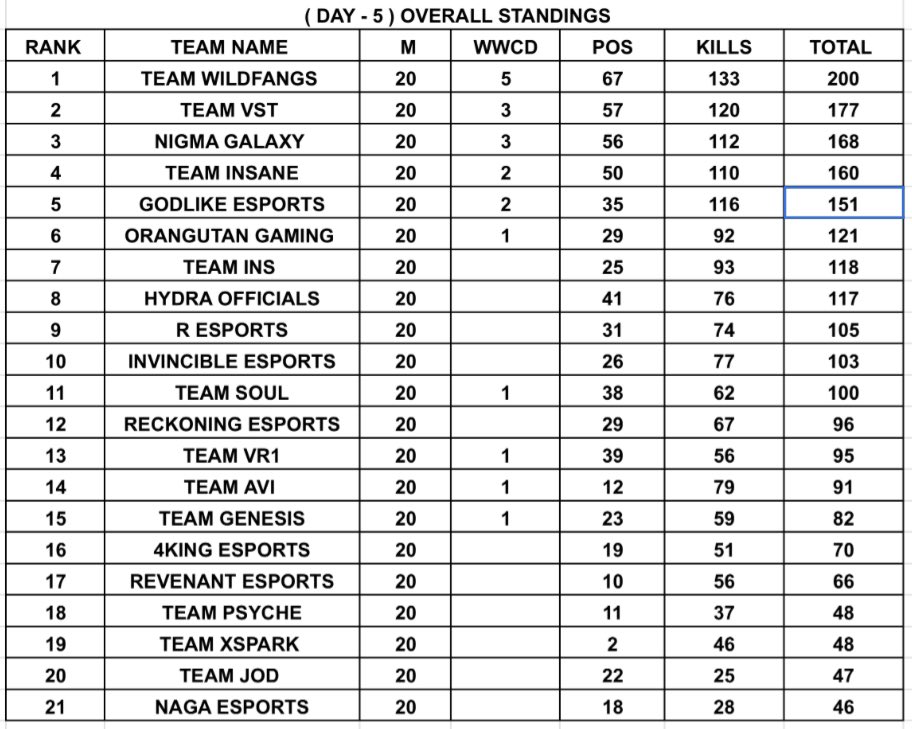 ( DAY - 5 ) OVERALL STANDINGS

| RANK | TEAM NAME | M | WWCD | POS | KILLS | TOTAL |
|---|---|---|---|---|---|---|
| 1 | TEAM WILDFANGS | 20 | 5 | 67 | 133 | 200 |
| 2 | TEAM VST | 20 | 3 | 57 | 120 | 177 |
| 3 | NIGMA GALAXY | 20 | 3 | 56 | 112 | 168 |
| 4 | TEAM INSANE | 20 | 2 | 50 | 110 | 160 |
| 5 | GODLIKE ESPORTS | 20 | 2 | 35 | 116 | 151 |
| 6 | ORANGUTAN GAMING | 20 | 1 | 29 | 92 | 121 |
| 7 | TEAM INS | 20 |  | 25 | 93 | 118 |
| 8 | HYDRA OFFICIALS | 20 |  | 41 | 76 | 117 |
| 9 | R ESPORTS | 20 |  | 31 | 74 | 105 |
| 10 | INVINCIBLE ESPORTS | 20 |  | 26 | 77 | 103 |
| 11 | TEAM SOUL | 20 | 1 | 38 | 62 | 100 |
| 12 | RECKONING ESPORTS | 20 |  | 29 | 67 | 96 |
| 13 | TEAM VR1 | 20 | 1 | 39 | 56 | 95 |
| 14 | TEAM AVI | 20 | 1 | 12 | 79 | 91 |
| 15 | TEAM GENESIS | 20 | 1 | 23 | 59 | 82 |
| 16 | 4KING ESPORTS | 20 |  | 19 | 51 | 70 |
| 17 | REVENANT ESPORTS | 20 |  | 10 | 56 | 66 |
| 18 | TEAM PSYCHE | 20 |  | 11 | 37 | 48 |
| 19 | TEAM XSPARK | 20 |  | 2 | 46 | 48 |
| 20 | TEAM JOD | 20 |  | 22 | 25 | 47 |
| 21 | NAGA ESPORTS | 20 |  | 18 | 28 | 46 |